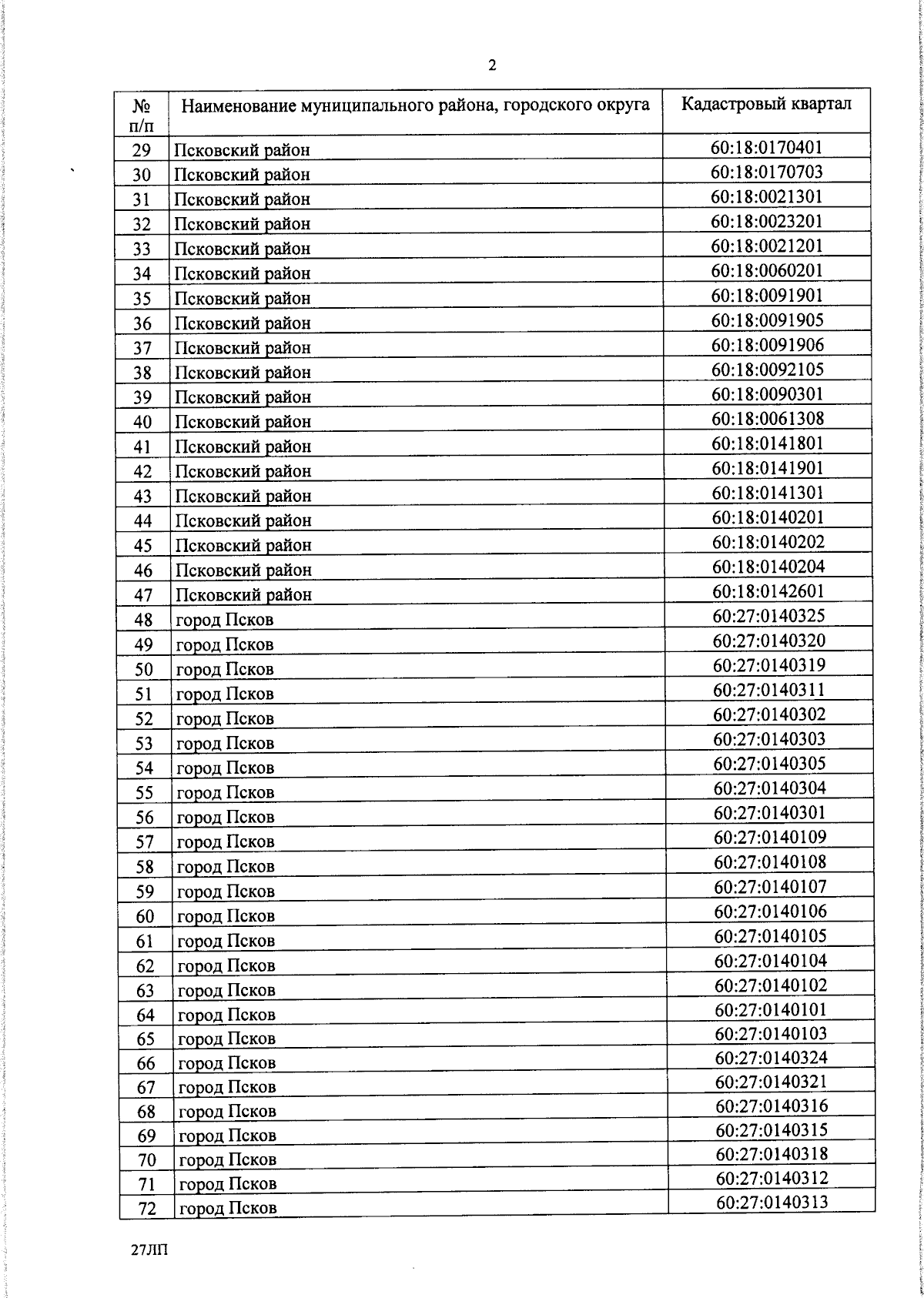 2

| № п/п | Наименование муниципального района, городского округа | Кадастровый квартал |
|---|---|---|
| 29 | Псковский район | 60:18:0170401 |
| 30 | Псковский район | 60:18:0170703 |
| 31 | Псковский район | 60:18:0021301 |
| 32 | Псковский район | 60:18:0023201 |
| 33 | Псковский район | 60:18:0021201 |
| 34 | Псковский район | 60:18:0060201 |
| 35 | Псковский район | 60:18:0091901 |
| 36 | Псковский район | 60:18:0091905 |
| 37 | Псковский район | 60:18:0091906 |
| 38 | Псковский район | 60:18:0092105 |
| 39 | Псковский район | 60:18:0090301 |
| 40 | Псковский район | 60:18:0061308 |
| 41 | Псковский район | 60:18:0141801 |
| 42 | Псковский район | 60:18:0141901 |
| 43 | Псковский район | 60:18:0141301 |
| 44 | Псковский район | 60:18:0140201 |
| 45 | Псковский район | 60:18:0140202 |
| 46 | Псковский район | 60:18:0140204 |
| 47 | Псковский район | 60:18:0142601 |
| 48 | город Псков | 60:27:0140325 |
| 49 | город Псков | 60:27:0140320 |
| 50 | город Псков | 60:27:0140319 |
| 51 | город Псков | 60:27:0140311 |
| 52 | город Псков | 60:27:0140302 |
| 53 | город Псков | 60:27:0140303 |
| 54 | город Псков | 60:27:0140305 |
| 55 | город Псков | 60:27:0140304 |
| 56 | город Псков | 60:27:0140301 |
| 57 | город Псков | 60:27:0140109 |
| 58 | город Псков | 60:27:0140108 |
| 59 | город Псков | 60:27:0140107 |
| 60 | город Псков | 60:27:0140106 |
| 61 | город Псков | 60:27:0140105 |
| 62 | город Псков | 60:27:0140104 |
| 63 | город Псков | 60:27:0140102 |
| 64 | город Псков | 60:27:0140101 |
| 65 | город Псков | 60:27:0140103 |
| 66 | город Псков | 60:27:0140324 |
| 67 | город Псков | 60:27:0140321 |
| 68 | город Псков | 60:27:0140316 |
| 69 | город Псков | 60:27:0140315 |
| 70 | город Псков | 60:27:0140318 |
| 71 | город Псков | 60:27:0140312 |
| 72 | город Псков | 60:27:0140313 |

27ЛП